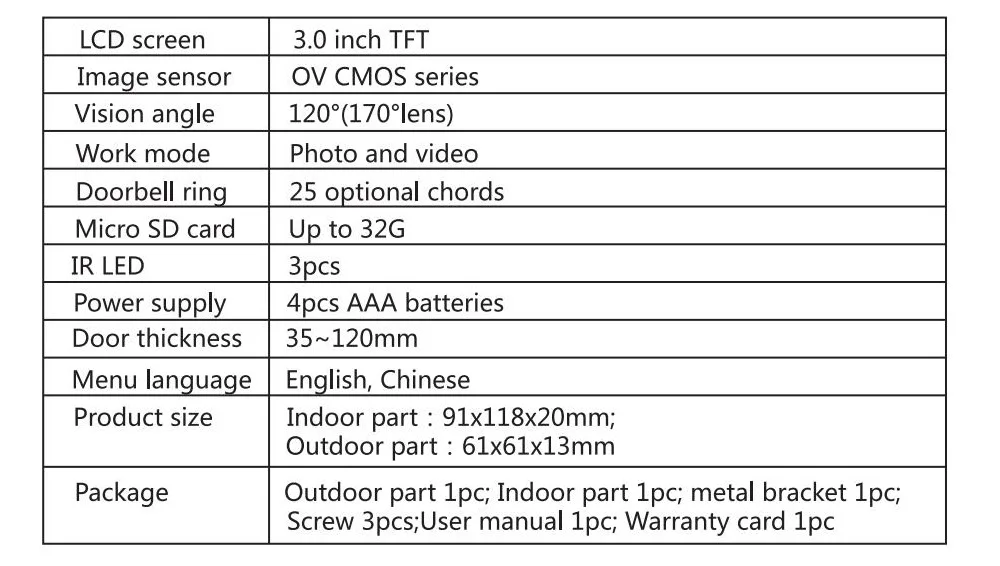 | LCD screen | 3.0 inch TFT |
|---|---|
| Image sensor | OV CMOS series |
| Vision angle | 120°(170°lens) |
| Work mode | Photo and video |
| Doorbell ring | 25 optional chords |
| Micro SD card | Up to 32G |
| IR LED | 3pcs |
| Power supply | 4pcs AAA batteries |
| Door thickness | 35~120mm |
| Menu language | English, Chinese |
| Product size | Indoor part : 91x118x20mm; Outdoor part : 61x61x13mm |
| Package | Outdoor part 1pc; Indoor part 1pc; metal bracket 1pc; Screw 3pcs;User manual 1pc; Warranty card 1pc |